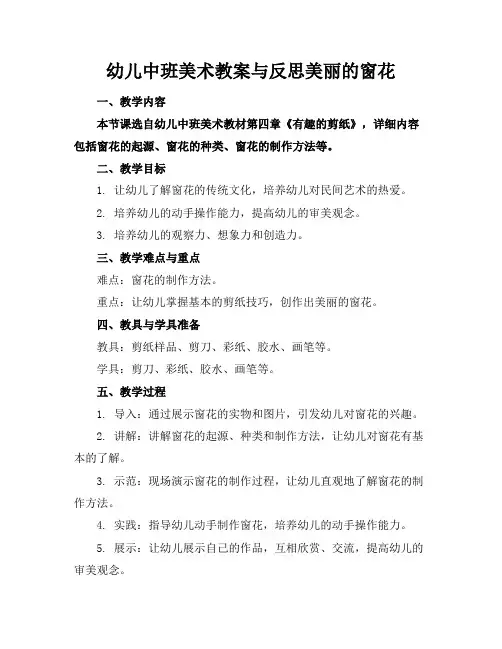 幼儿中班美术教案与反思美丽的窗花

一、教学内容

本节课选自幼儿中班美术教材第四章《有趣的剪纸》，详细内容包括窗花的起源、窗花的种类、窗花的制作方法等。

二、教学目标

1. 让幼儿了解窗花的传统文化，培养幼儿对民间艺术的热爱。

2. 培养幼儿的动手操作能力，提高幼儿的审美观念。

3. 培养幼儿的观察力、想象力和创造力。

三、教学难点与重点

难点：窗花的制作方法。

重点：让幼儿掌握基本的剪纸技巧，创作出美丽的窗花。

四、教具与学具准备

教具：剪纸样品、剪刀、彩纸、胶水、画笔等。

学具：剪刀、彩纸、胶水、画笔等。

五、教学过程

1. 导入：通过展示窗花的实物和图片，引发幼儿对窗花的兴趣。

2. 讲解：讲解窗花的起源、种类和制作方法，让幼儿对窗花有基本的了解。

3. 示范：现场演示窗花的制作过程，让幼儿直观地了解窗花的制作方法。

4. 实践：指导幼儿动手制作窗花，培养幼儿的动手操作能力。

5. 展示：让幼儿展示自己的作品，互相欣赏、交流，提高幼儿的审美观念。